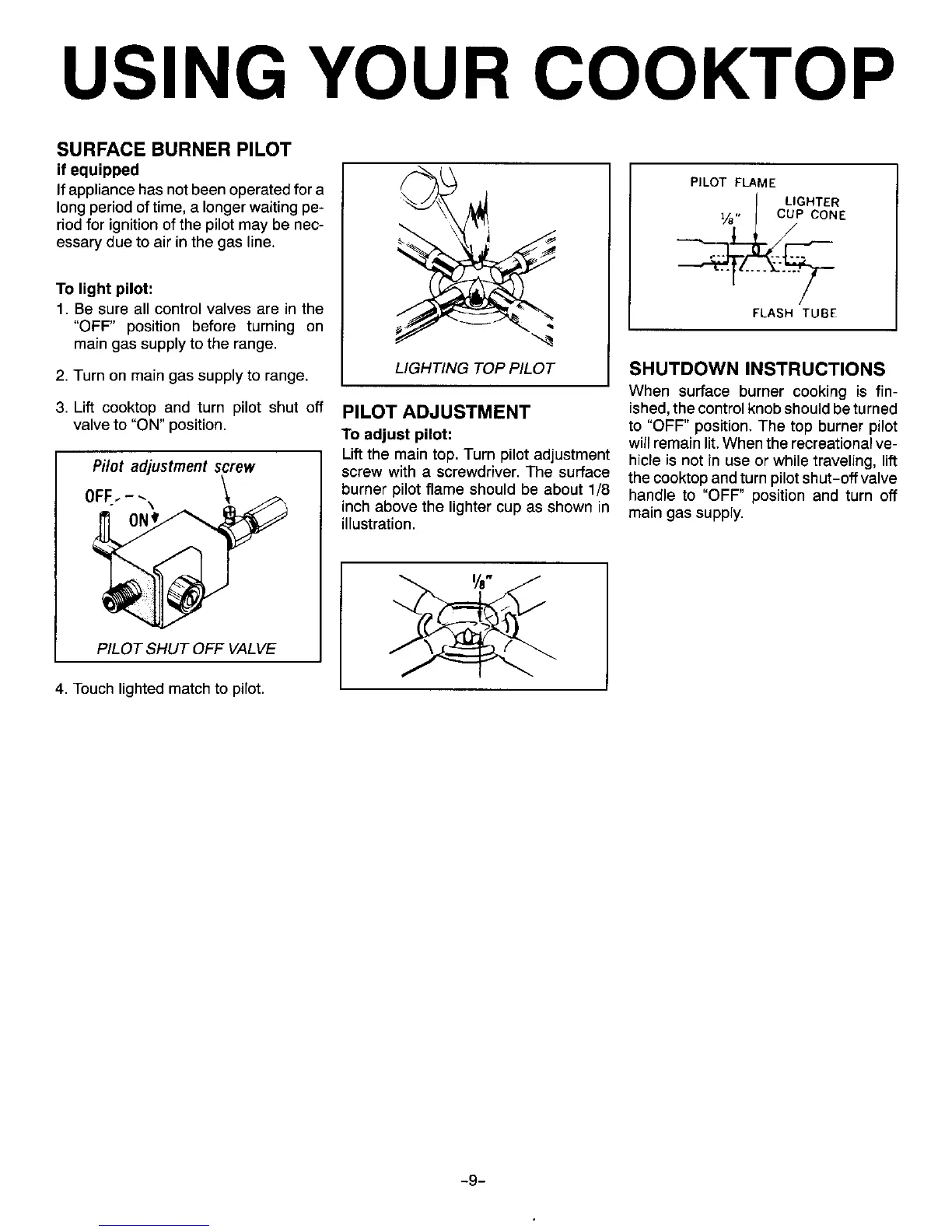 USING YOUR COOKTOP

SURFACE BURNER PILOT
if equipped

If appliance has not been operated for a long period of time, a longer waiting period for ignition of the pilot may be necessary due to air in the gas line.

To light pilot:

1. Be sure all control valves are in the "OFF" position before turning on main gas supply to the range.

2. Turn on main gas supply to range.

3. Lift cooktop and turn pilot shut off valve to "ON" position.

Pilot adjustment screw
OFF
ON
PILOT SHUT OFF VALVE

4. Touch lighted match to pilot.

LIGHTING TOP PILOT

PILOT ADJUSTMENT
To adjust pilot:

Lift the main top. Turn pilot adjustment screw with a screwdriver. The surface burner pilot flame should be about 1/8 inch above the lighter cup as shown in illustration.

$\frac{1}{8}$"

PILOT FLAME
$\frac{1}{8}$"
LIGHTER CUP CONE
FLASH TUBE

SHUTDOWN INSTRUCTIONS

When surface burner cooking is finished, the control knob should be turned to "OFF" position. The top burner pilot will remain lit. When the recreational vehicle is not in use or while traveling, lift the cooktop and turn pilot shut-off valve handle to "OFF" position and turn off main gas supply.

-9-